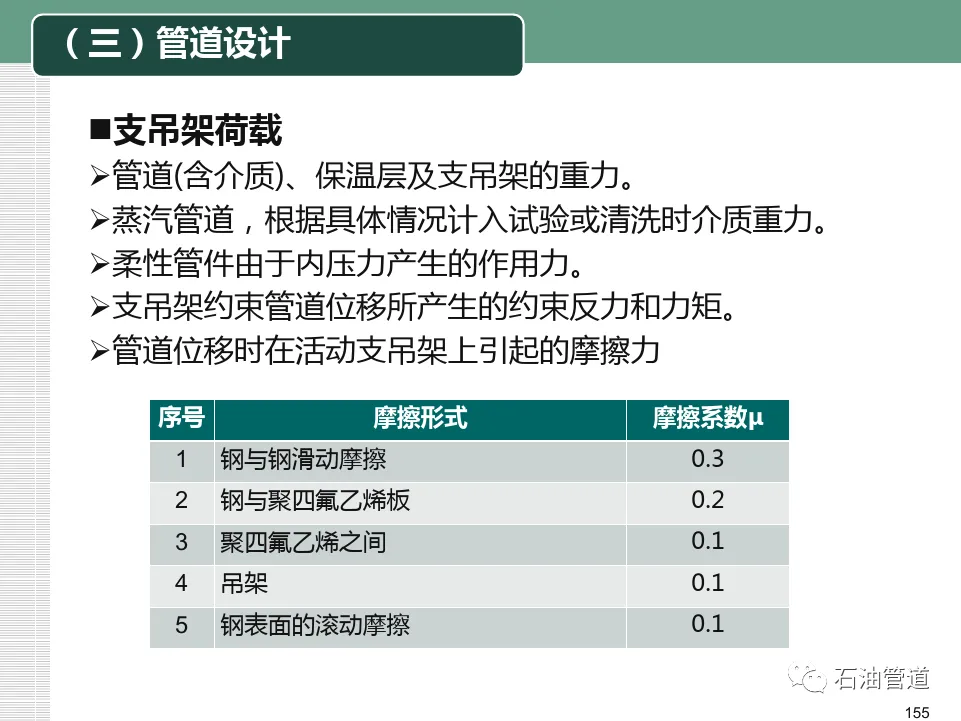 （三）管道设计

■支吊架荷载

➢管道(含介质)、保温层及支吊架的重力。

➢蒸汽管道，根据具体情况计入试验或清洗时介质重力。

➢柔性管件由于内压力产生的作用力。

➢支吊架约束管道位移所产生的约束反力和力矩。

➢管道位移时在活动支吊架上引起的摩擦力

| 序号 | 摩擦形式 | 摩擦系数μ |
|---|---|---|
| 1 | 钢与钢滑动摩擦 | 0.3 |
| 2 | 钢与聚四氟乙烯板 | 0.2 |
| 3 | 聚四氟乙烯之间 | 0.1 |
| 4 | 吊架 | 0.1 |
| 5 | 钢表面的滚动摩擦 | 0.1 |

石油管道

155